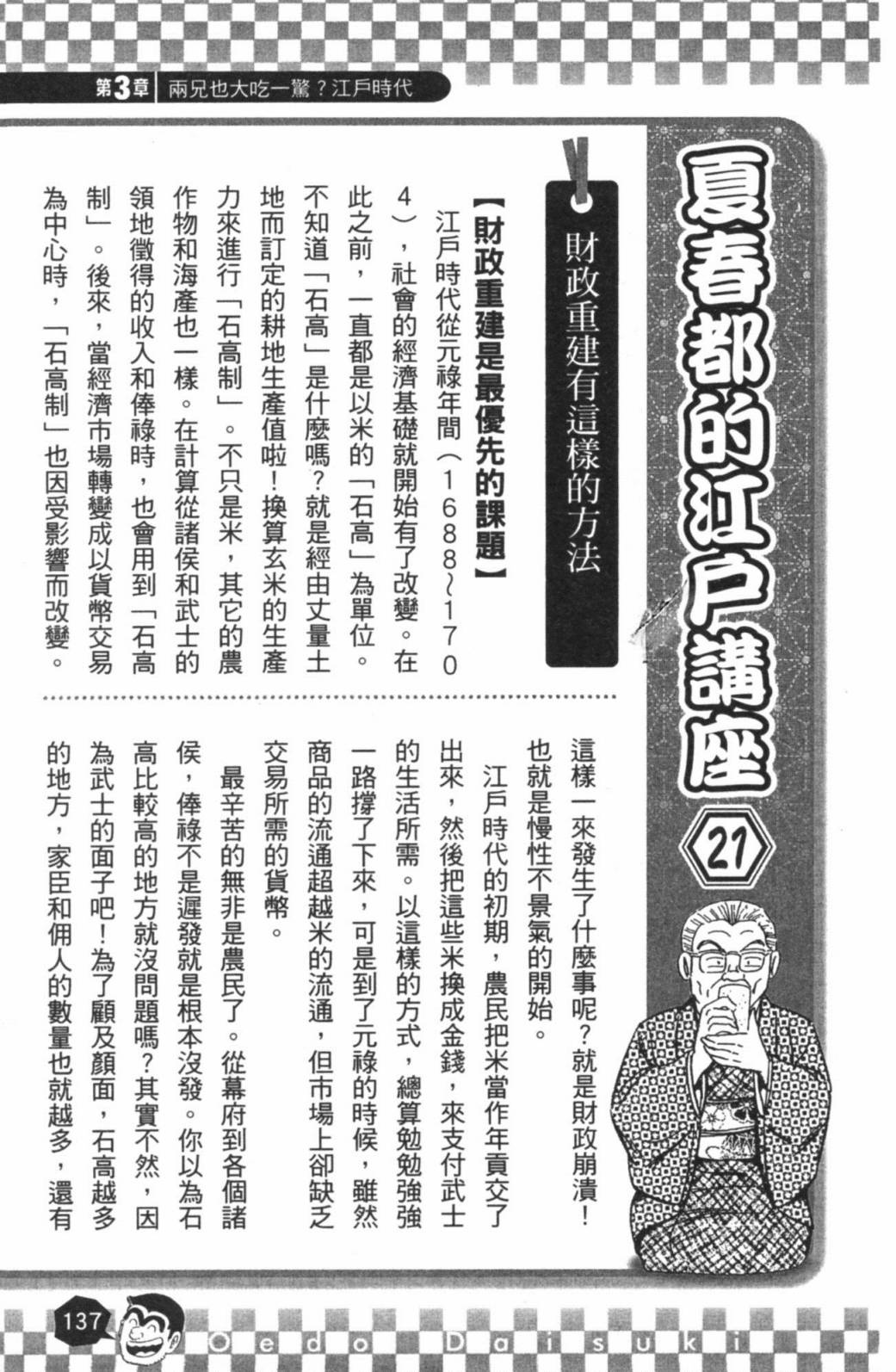 第3章　兩兄也大吃一驚？江戶時代

夏春都的江戶講座 21

財政重建有這樣的方法

【財政重建是最優先的課題】

江戶時代從元祿年間（1688~1704），社會的經濟基礎就開始有了改變。在此之前，一直都是以米的「石高」為單位。不知道「石高」是什麼嗎？就是經由丈量土地而訂定的耕地生產值啦！換算玄米的生產力來進行「石高制」。不只是米，其它的農作物和海產也一樣。在計算從諸侯和武士的領地徵得的收入和俸祿時，也會用到「石高制」。後來，當經濟市場轉變成以貨幣交易為中心時，「石高制」也因受影響而改變。

這樣一來發生了什麼事呢？就是財政崩潰！也就是慢性不景氣的開始。

江戶時代的初期，農民把米當作年貢交了出來，然後把這些米換成金錢，來支付武士的生活所需。以這樣的方式，總算勉勉強強一路撐了下來，可是到了元祿的時候，雖然商品的流通超越米的流通，但市場上卻缺乏交易所需的貨幣。

最辛苦的無非是農民了。從幕府到各個諸侯，俸祿不是遲發就是根本沒發。你以為石高比較高的地方就沒問題嗎？其實不然，因為武士的面子吧！為了顧及顏面，石高越多的地方，家臣和佣人的數量也就越多，還有

137

Oedo Daisuki